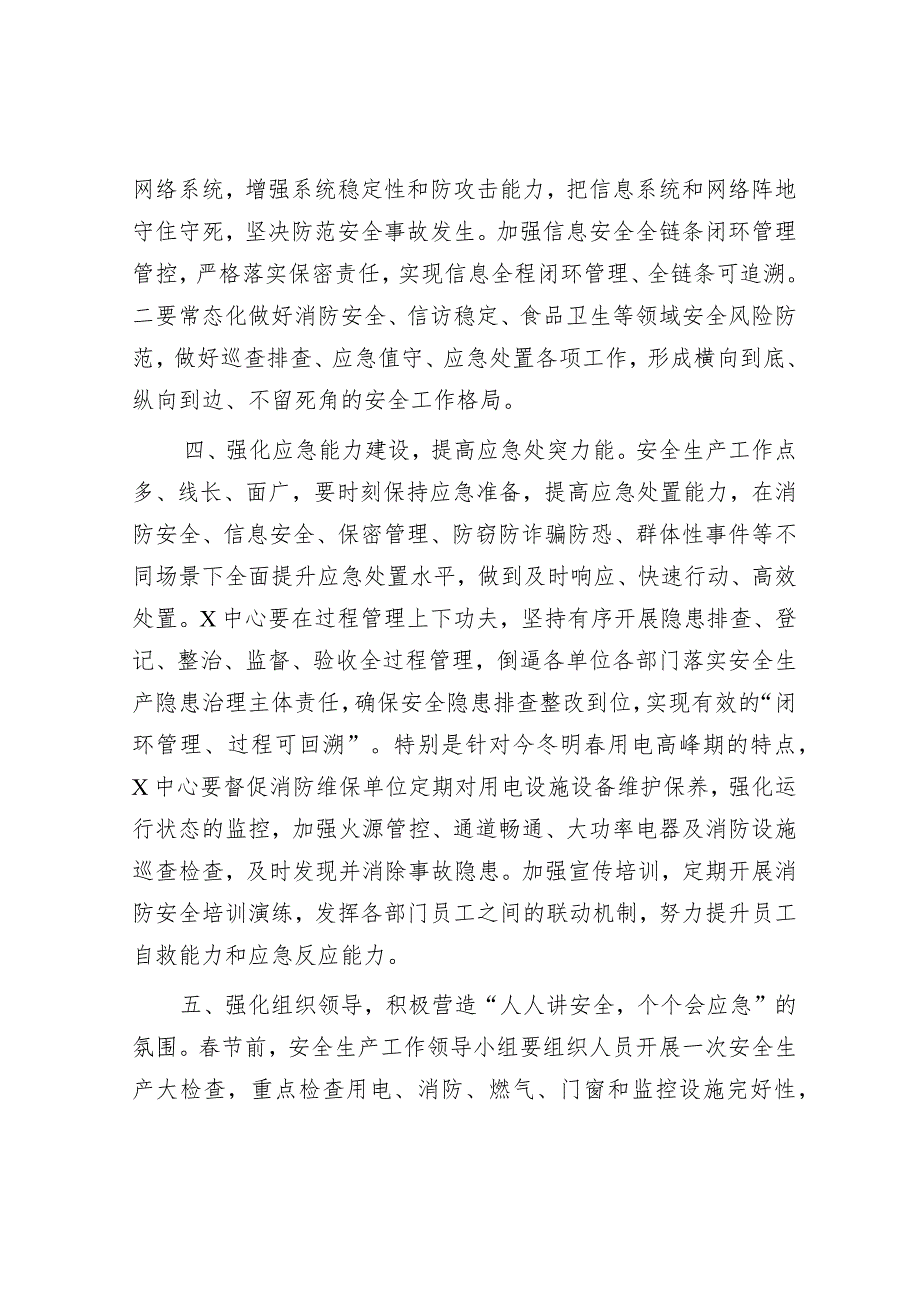 网络系统，增强系统稳定性和防攻击能力，把信息系统和网络阵地守住守死，坚决防范安全事故发生。加强信息安全全链条闭环管理管控，严格落实保密责任，实现信息全程闭环管理、全链条可追溯。二要常态化做好消防安全、信访稳定、食品卫生等领域安全风险防范，做好巡查排查、应急值守、应急处置各项工作，形成横向到底、纵向到边、不留死角的安全工作格局。

四、强化应急能力建设，提高应急处突力能。安全生产工作点多、线长、面广，要时刻保持应急准备，提高应急处置能力，在消防安全、信息安全、保密管理、防窃防诈骗防恐、群体性事件等不同场景下全面提升应急处置水平，做到及时响应、快速行动、高效处置。X中心要在过程管理上下功夫，坚持有序开展隐患排查、登记、整治、监督、验收全过程管理，倒逼各单位各部门落实安全生产隐患治理主体责任，确保安全隐患排查整改到位，实现有效的“闭环管理、过程可回溯”。特别是针对今冬明春用电高峰期的特点，X中心要督促消防维保单位定期对用电设施设备维护保养，强化运行状态的监控，加强火源管控、通道畅通、大功率电器及消防设施巡查检查，及时发现并消除事故隐患。加强宣传培训，定期开展消防安全培训演练，发挥各部门员工之间的联动机制，努力提升员工自救能力和应急反应能力。

五、强化组织领导，积极营造“人人讲安全，个个会应急”的氛围。春节前，安全生产工作领导小组要组织人员开展一次安全生产大检查，重点检查用电、消防、燃气、门窗和监控设施完好性，